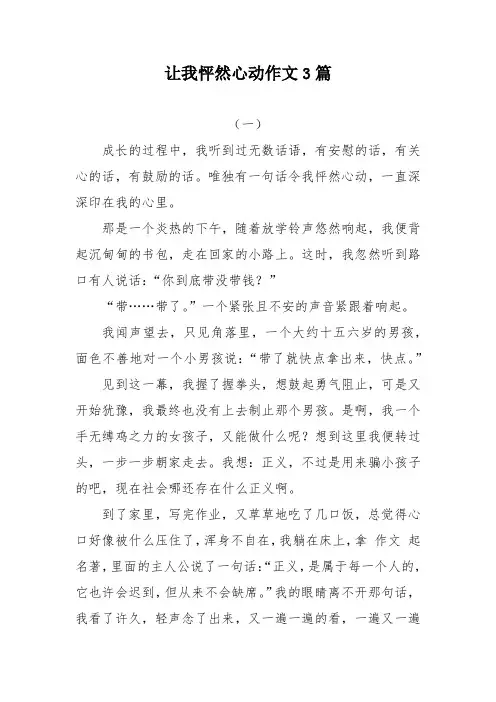 让我怦然心动作文3篇

（一）

成长的过程中，我听到过无数话语，有安慰的话，有关心的话，有鼓励的话。唯独有一句话令我怦然心动，一直深深印在我的心里。

那是一个炎热的下午，随着放学铃声悠然响起，我便背起沉甸甸的书包，走在回家的小路上。这时，我忽然听到路口有人说话：“你到底带没带钱？”

“带……带了。”一个紧张且不安的声音紧跟着响起。

我闻声望去，只见角落里，一个大约十五六岁的男孩，面色不善地对一个小男孩说：“带了就快点拿出来，快点。”

见到这一幕，我握了握拳头，想鼓起勇气阻止，可是又开始犹豫，我最终也没有上去制止那个男孩。是啊，我一个手无缚鸡之力的女孩子，又能做什么呢？想到这里我便转过头，一步一步朝家走去。我想：正义，不过是用来骗小孩子的吧，现在社会哪还存在什么正义啊。

到了家里，写完作业，又草草地吃了几口饭，总觉得心口好像被什么压住了，浑身不自在，我躺在床上，拿 作文 起名著，里面的主人公说了一句话：“正义，是属于每一个人的，它也许会迟到，但从来不会缺席。”我的眼睛离不开那句话，我看了许久，轻声念了出来，又一遍一遍的看，一遍又一遍